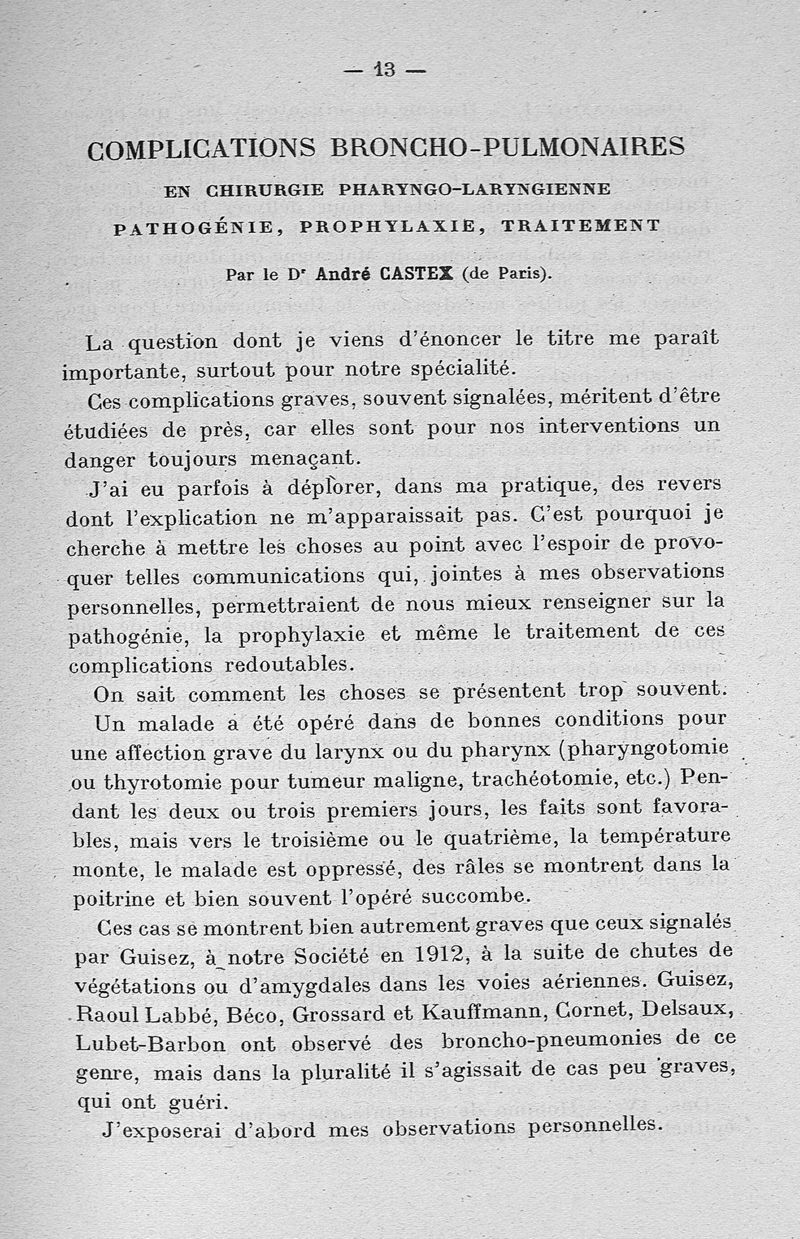 — 13 —

COMPLICATIONS BRONCHO-PULMONAIRES

EN CHIRURGIE PHARYNGO-LARYNGIENNE

PATHOGÉNIE, PROPHYLAXIE, TRAITEMENT

Par le Dr André CASTEX (de Paris).

La question dont je viens d'énoncer le titre me paraît importante, surtout pour notre spécialité.

Ces complications graves, souvent signalées, méritent d'être étudiées de près, car elles sont pour nos interventions un danger toujours menaçant.

J'ai eu parfois à déplorer, dans ma pratique, des revers dont l'explication ne m'apparaissait pas. C'est pourquoi je cherche à mettre les choses au point avec l'espoir de provoquer telles communications qui, jointes à mes observations personnelles, permettraient de nous mieux renseigner sur la pathogénie, la prophylaxie et même le traitement de ces complications redoutables.

On sait comment les choses se présentent trop souvent.

Un malade a été opéré dans de bonnes conditions pour une affection grave du larynx ou du pharynx (pharyngotomie ou thyrotomie pour tumeur maligne, trachéotomie, etc.) Pendant les deux ou trois premiers jours, les faits sont favorables, mais vers le troisième ou le quatrième, la température monte, le malade est oppressé, des râles se montrent dans la poitrine et bien souvent l'opéré succombe.

Ces cas se montrent bien autrement graves que ceux signalés par Guisez, à notre Société en 1912, à la suite de chutes de végétations ou d'amygdales dans les voies aériennes. Guisez, Raoul Labbé, Béco, Grossard et Kauffmann, Cornet, Delsaux, Lubet-Barbon ont observé des broncho-pneumonies de ce genre, mais dans la pluralité il s'agissait de cas peu graves, qui ont guéri.

J'exposerai d'abord mes observations personnelles.